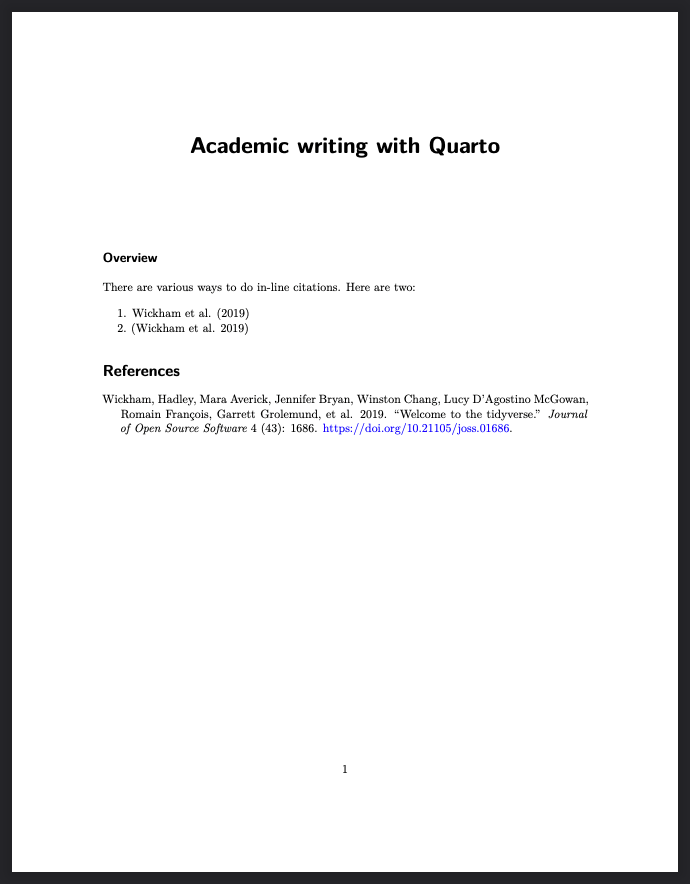 Academic writing with Quarto

Overview

There are various ways to do in-line citations. Here are two:

1. Wickham et al. (2019)
2. (Wickham et al. 2019)

References

Wickham, Hadley, Mara Averick, Jennifer Bryan, Winston Chang, Lucy D'Agostino McGowan, Romain François, Garrett Grolemund, et al. 2019. "Welcome to the tidyverse." Journal of Open Source Software 4 (43): 1686. https://doi.org/10.21105/joss.01686.

1